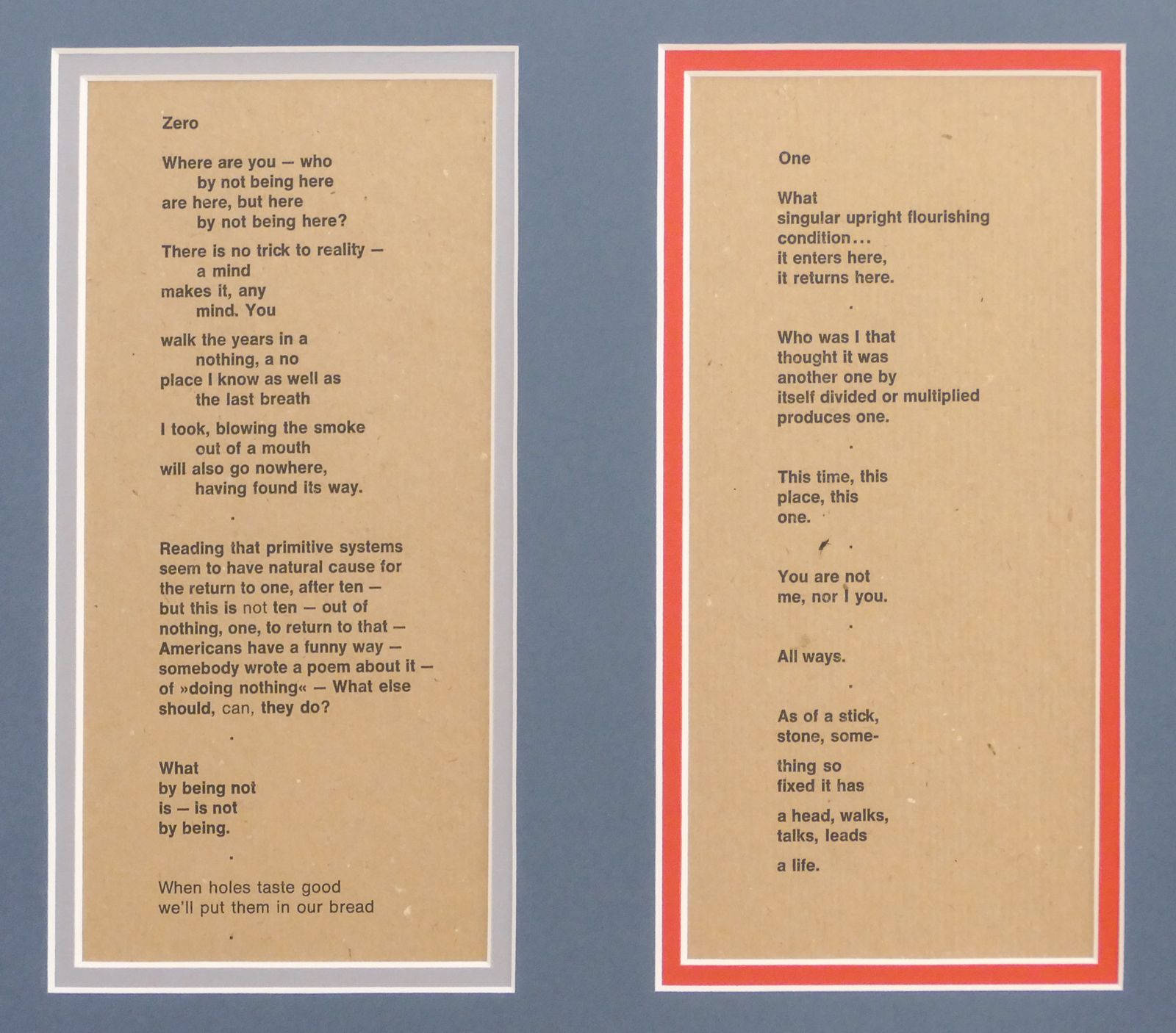 Zero

Where are you — who
by not being here
are here, but here
by not being here?

There is no trick to reality —
a mind
makes it, any
mind. You

walk the years in a
nothing, a no
place I know as well as
the last breath

I took, blowing the smoke
out of a mouth
will also go nowhere,
having found its way.

.

Reading that primitive systems seem to have natural cause for the return to one, after ten — but this is not ten — out of nothing, one, to return to that — Americans have a funny way — somebody wrote a poem about it — of »doing nothing« — What else should, can, they do?

.

What
by being not
is — is not
by being.

.

When holes taste good
we'll put them in our bread

.

One

What
singular upright flourishing
condition...
it enters here,
it returns here.

.

Who was I that
thought it was
another one by
itself divided or multiplied
produces one.

.

This time, this
place, this
one.

.

You are not
me, nor I you.

.

All ways.

.

As of a stick,
stone, some-

thing so
fixed it has

a head, walks,
talks, leads

a life.